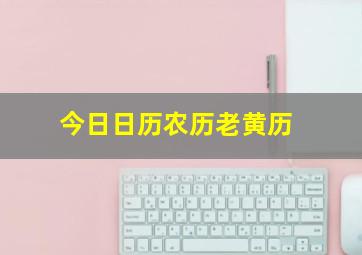 今日日历农历老黄历